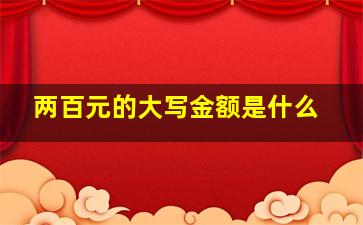 两百元的大写金额是什么